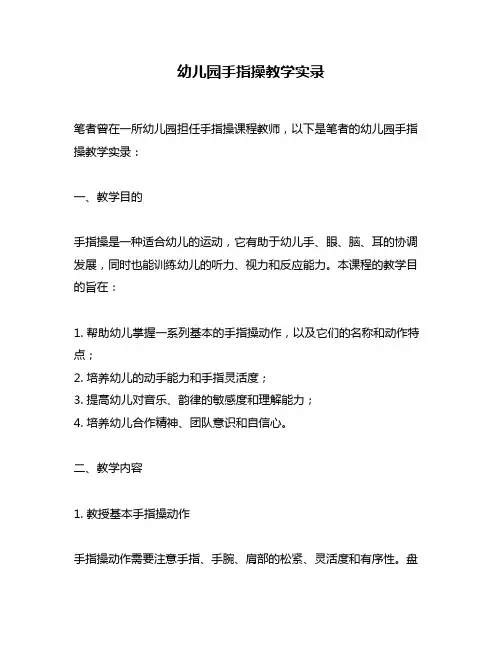 幼儿园手指操教学实录

笔者曾在一所幼儿园担任手指操课程教师，以下是笔者的幼儿园手指操教学实录：

一、教学目的

手指操是一种适合幼儿的运动，它有助于幼儿手、眼、脑、耳的协调发展，同时也能训练幼儿的听力、视力和反应能力。本课程的教学目的旨在：

1. 帮助幼儿掌握一系列基本的手指操动作，以及它们的名称和动作特点；
2. 培养幼儿的动手能力和手指灵活度；
3. 提高幼儿对音乐、韵律的敏感度和理解能力；
4. 培养幼儿合作精神、团队意识和自信心。

二、教学内容

1. 教授基本手指操动作

手指操动作需要注意手指、手腕、肩部的松紧、灵活度和有序性。盘